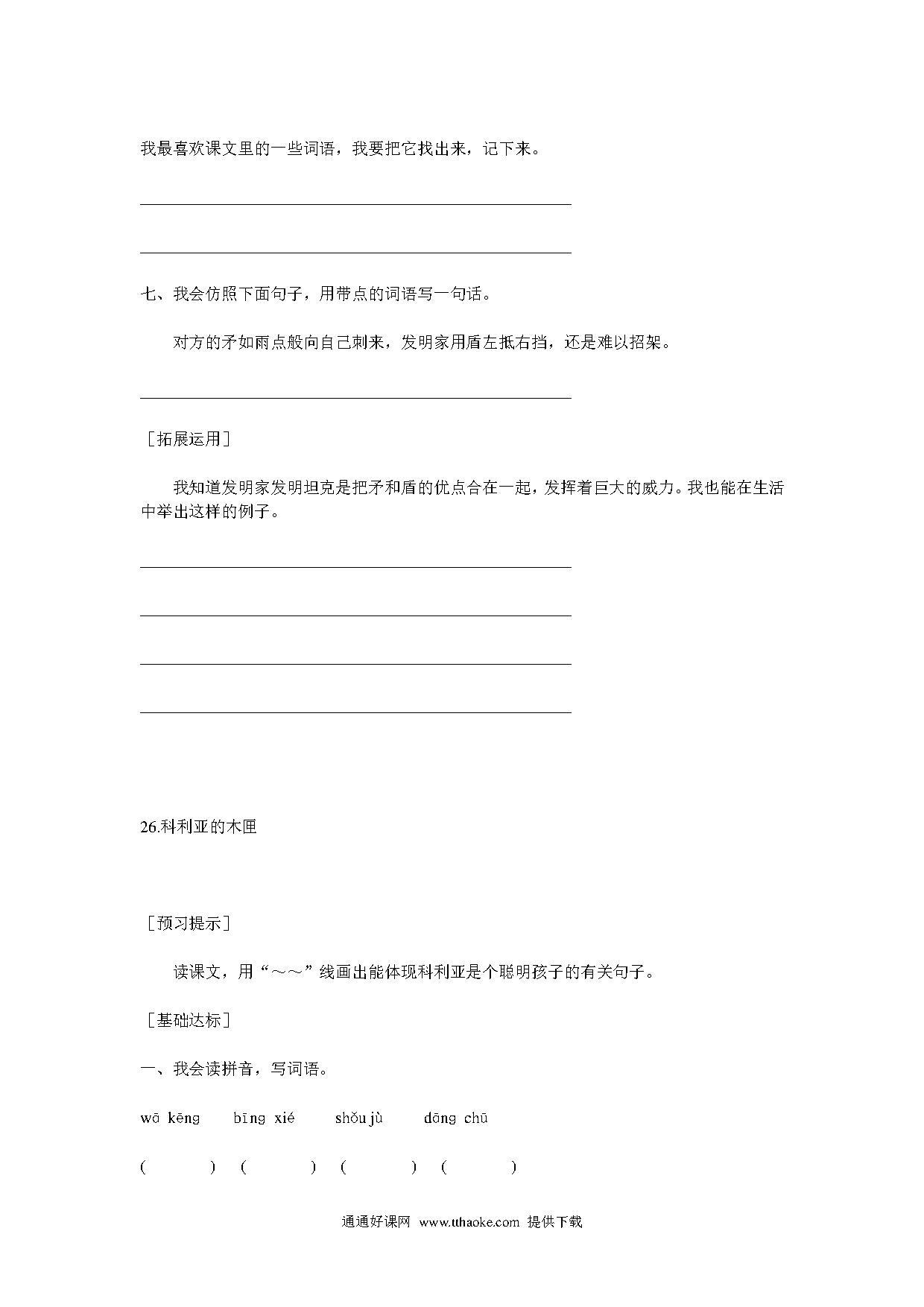 我最喜欢课文里的一些词语，我要把它找出来，记下来。

七、我会仿照下面句子，用带点的词语写一句话。

对方的矛如雨点般向自己刺来，发明家用盾左抵右挡，还是难以招架。

［拓展运用］

我知道发明家发明坦克是把矛和盾的优点合在一起，发挥着巨大的威力。我也能在生活中举出这样的例子。

26.科利亚的木匣

［预习提示］

读课文，用“～～”线画出能体现科利亚是个聪明孩子的有关句子。

［基础达标］

一、我会读拼音，写词语。

wā kēng　bīng xié　shǒu jù　dōng chū

(　　)　(　　)　(　　)　(　　)

通通好课网 www.tthaoke.com 提供下载